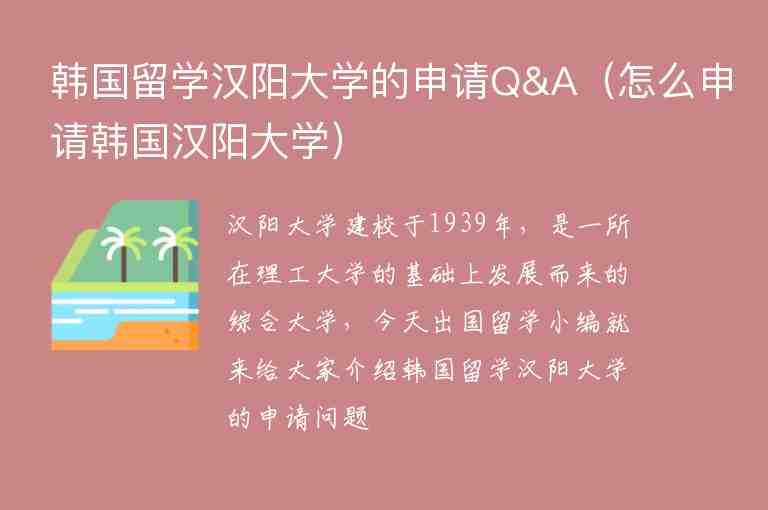 韩国留学汉阳大学的申请Q&A（怎么申请韩国汉阳大学）

汉阳大学建校于1939年，是一所在理工大学的基础上发展而来的综合大学，今天出国留学小编就来给大家介绍韩国留学汉阳大学的申请问题